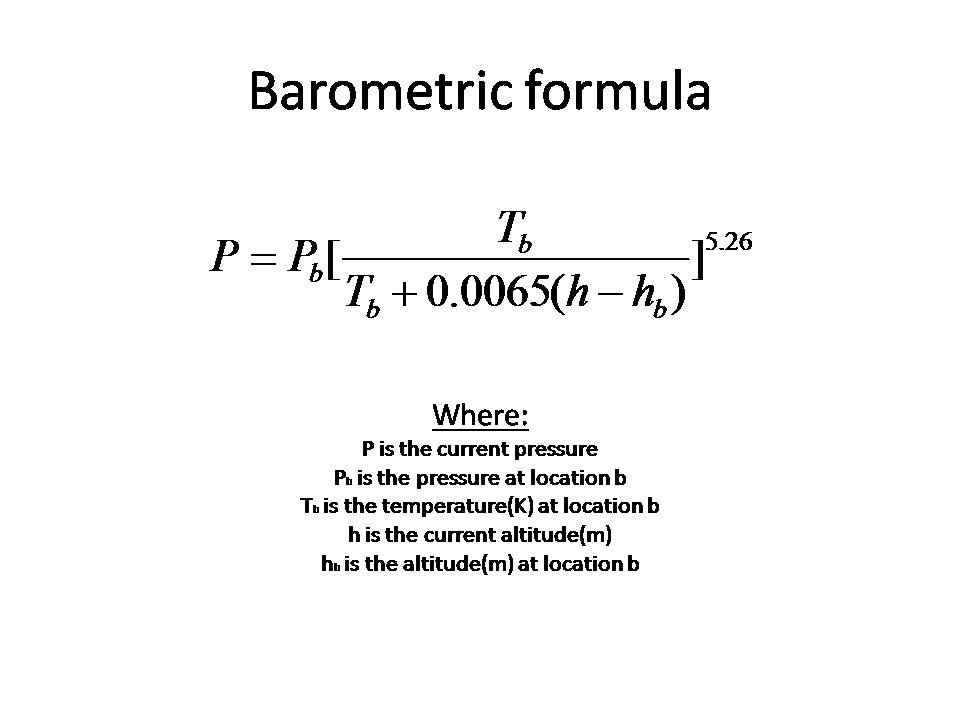 Barometric formula

$P = P_b[\frac{T_b}{T_b + 0.0065(h - h_b)}]^{5.26}$

Where:

P is the current pressure
$P_b$ is the pressure at location b
$T_b$ is the temperature(K) at location b
h is the current altitude(m)
$h_b$ is the altitude(m) at location b